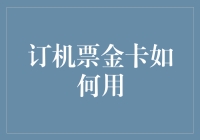 订机票金卡如何用